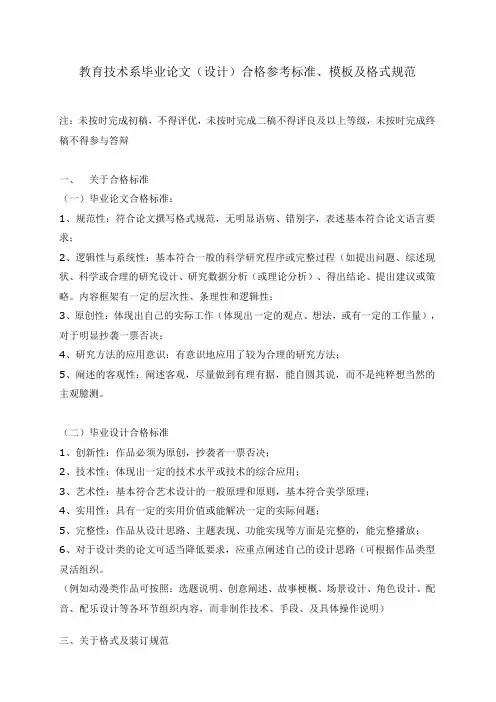 教育技术系毕业论文（设计）合格参考标准、模板及格式规范

注：未按时完成初稿，不得评优，未按时完成二稿不得评良及以上等级，未按时完成终稿不得参与答辩

一、　关于合格标准

（一）毕业论文合格标准：

1、规范性：符合论文撰写格式规范，无明显语病、错别字，表述基本符合论文语言要求；

2、逻辑性与系统性：基本符合一般的科学研究程序或完整过程（如提出问题、综述现状、科学或合理的研究设计、研究数据分析（或理论分析）、得出结论、提出建议或策略。内容框架有一定的层次性、条理性和逻辑性；

3、原创性：体现出自己的实际工作（体现出一定的观点、想法，或有一定的工作量），对于明显抄袭一票否决；

4、研究方法的应用意识：有意识地应用了较为合理的研究方法；

5、阐述的客观性：阐述客观，尽量做到有理有据，能自圆其说，而不是纯粹想当然的主观臆测。

（二）毕业设计合格标准

1、创新性：作品必须为原创，抄袭者一票否决；

2、技术性：体现出一定的技术水平或技术的综合应用；

3、艺术性：基本符合艺术设计的一般原理和原则，基本符合美学原理；

4、实用性：具有一定的实用价值或能解决一定的实际问题；

5、完整性：作品从设计思路、主题表现、功能实现等方面是完整的，能完整播放；

6、对于设计类的论文可适当降低要求，应重点阐述自己的设计思路（可根据作品类型灵活组织。

（例如动漫类作品可按照：选题说明、创意阐述、故事梗概、场景设计、角色设计、配音、配乐设计等各环节组织内容，而非制作技术、手段、及具体操作说明）

三、关于格式及装订规范